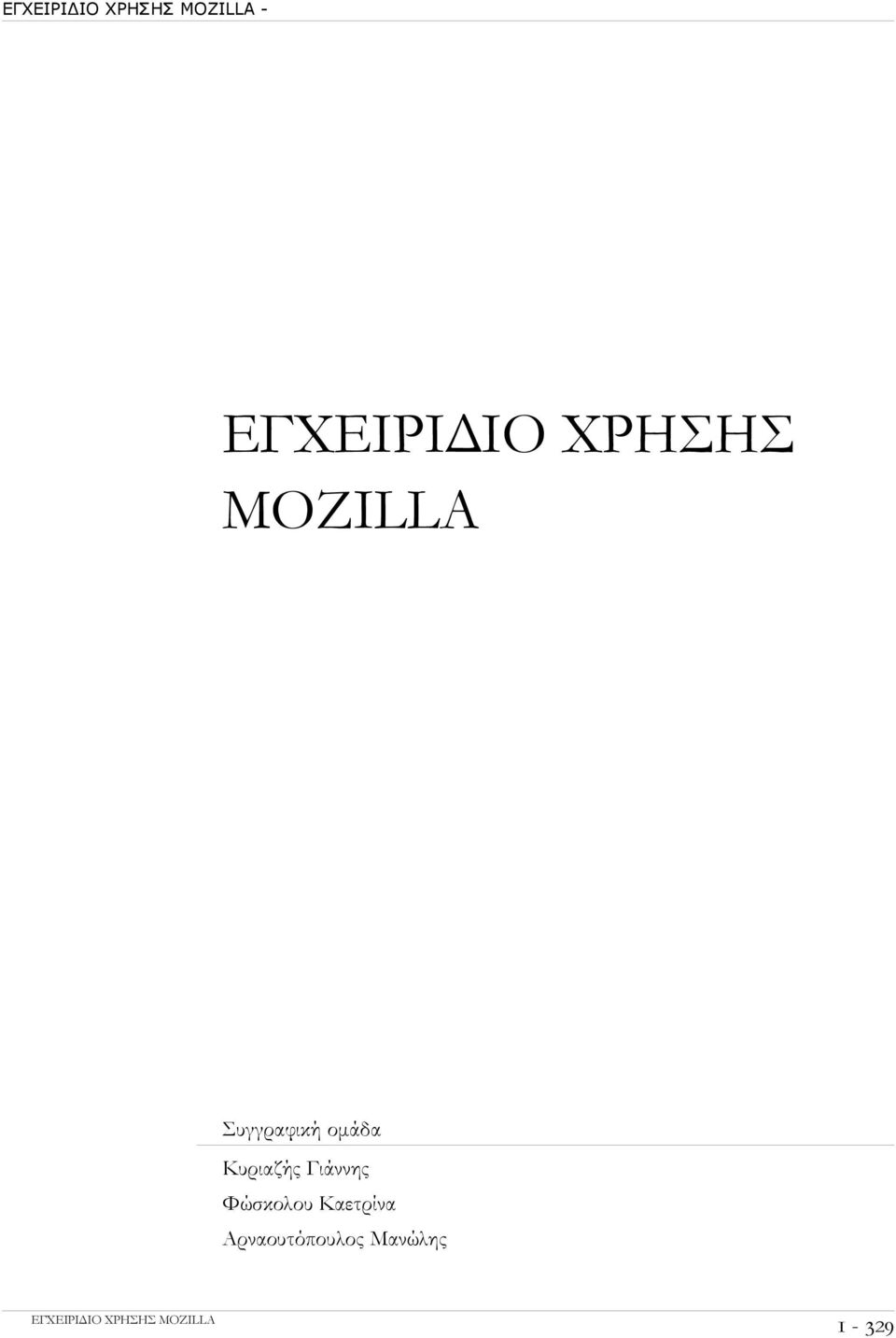 ΕΓΧΕΙΡΙΔΙΟ ΧΡΗΣΗΣ MOZILLA -

ΕΓΧΕΙΡΙΔΙΟ ΧΡΗΣΗΣ MOZILLA

Συγγραφική ομάδα

Κυριαζής Γιάννης

Φώσκολου Καετρίνα

Αρναουτόπουλος Μανώλης

ΕΓΧΕΙΡΙΔΙΟ ΧΡΗΣΗΣ MOZILLA

1 - 329